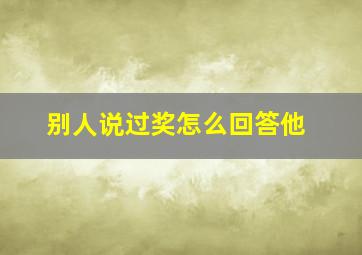 别人说过奖怎么回答他